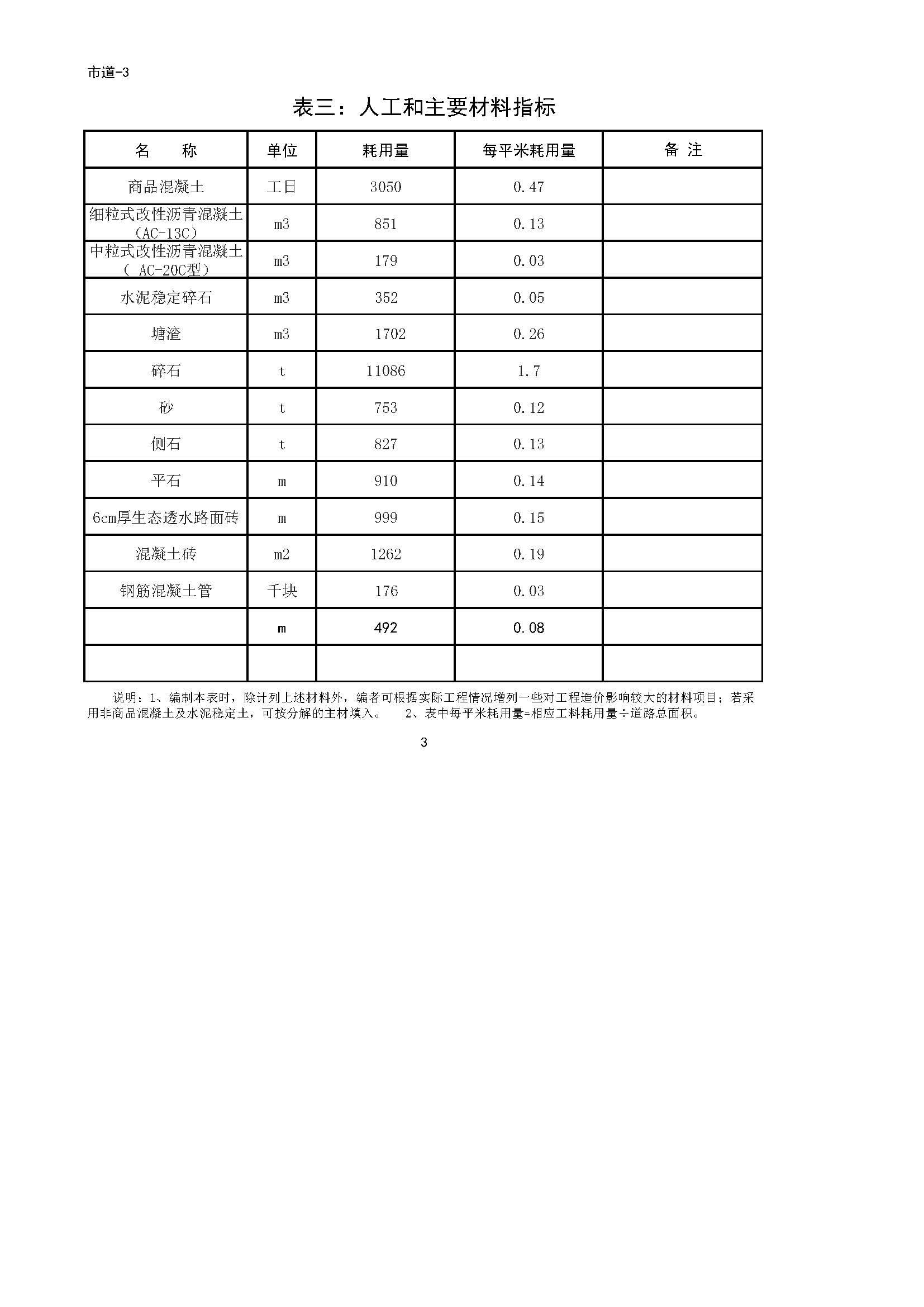 市道-3

表三：人工和主要材料指标

| 名　　称 | 单位 | 耗用量 | 每平米耗用量 | 备 注 |
|---|---|---|---|---|
| 商品混凝土 | 工日 | 3050 | 0.47 | |
| 细粒式改性沥青混凝土（AC-13C） | m3 | 851 | 0.13 | |
| 中粒式改性沥青混凝土（ AC-20C型） | m3 | 179 | 0.03 | |
| 水泥稳定碎石 | m3 | 352 | 0.05 | |
| 塘渣 | m3 | 1702 | 0.26 | |
| 碎石 | t | 11086 | 1.7 | |
| 砂 | t | 753 | 0.12 | |
| 侧石 | t | 827 | 0.13 | |
| 平石 | m | 910 | 0.14 | |
| 6cm厚生态透水路面砖 | m | 999 | 0.15 | |
| 混凝土砖 | m2 | 1262 | 0.19 | |
| 钢筋混凝土管 | 千块 | 176 | 0.03 | |
| | m | 492 | 0.08 | |
| | | | | |

说明：1、编制本表时，除计列上述材料外，编者可根据实际工程情况增列一些对工程造价影响较大的材料项目；若采用非商品混凝土及水泥稳定土，可按分解的主材填入。　2、表中每平米耗用量=相应工料耗用量÷道路总面积。

3